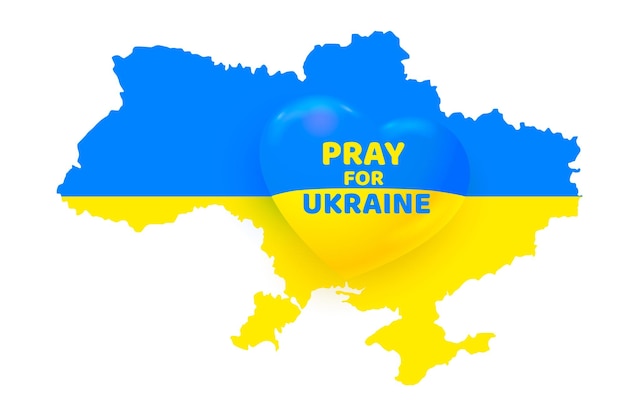 PRAY
FOR
UKRAINE